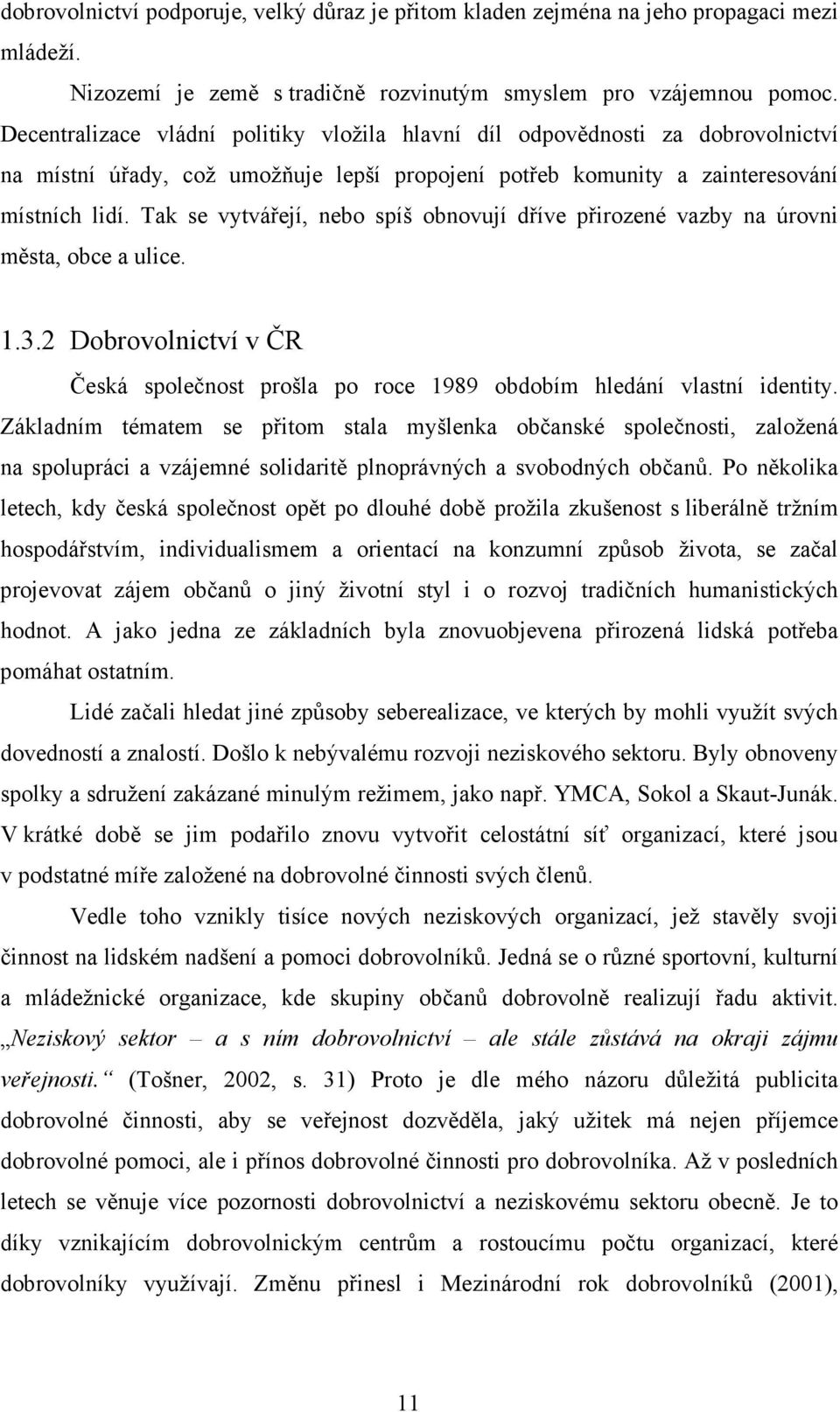 dobrovolnictví podporuje, velký důraz je přitom kladen zejména na jeho propagaci mezi mládeží.

Nizozemí je země s tradičně rozvinutým smyslem pro vzájemnou pomoc. Decentralizace vládní politiky vložila hlavní díl odpovědnosti za dobrovolnictví na místní úřady, což umožňuje lepší propojení potřeb komunity a zainteresování místních lidí. Tak se vytvářejí, nebo spíš obnovují dříve přirozené vazby na úrovni města, obce a ulice.

1.3.2 Dobrovolnictví v ČR

Česká společnost prošla po roce 1989 obdobím hledání vlastní identity. Základním tématem se přitom stala myšlenka občanské společnosti, založená na spolupráci a vzájemné solidaritě plnoprávných a svobodných občanů. Po několika letech, kdy česká společnost opět po dlouhé době prožila zkušenost s liberálně tržním hospodářstvím, individualismem a orientací na konzumní způsob života, se začal projevovat zájem občanů o jiný životní styl i o rozvoj tradičních humanistických hodnot. A jako jedna ze základních byla znovuobjevena přirozená lidská potřeba pomáhat ostatním.

Lidé začali hledat jiné způsoby seberealizace, ve kterých by mohli využít svých dovedností a znalostí. Došlo k nebývalému rozvoji neziskového sektoru. Byly obnoveny spolky a sdružení zakázané minulým režimem, jako např. YMCA, Sokol a Skaut-Junák. V krátké době se jim podařilo znovu vytvořit celostátní síť organizací, které jsou v podstatné míře založené na dobrovolné činnosti svých členů.

Vedle toho vznikly tisíce nových neziskových organizací, jež stavěly svoji činnost na lidském nadšení a pomoci dobrovolníků. Jedná se o různé sportovní, kulturní a mládežnické organizace, kde skupiny občanů dobrovolně realizují řadu aktivit. „Neziskový sektor – a s ním dobrovolnictví – ale stále zůstává na okraji zájmu veřejnosti.“ (Tošner, 2002, s. 31) Proto je dle mého názoru důležitá publicita dobrovolné činnosti, aby se veřejnost dozvěděla, jaký užitek má nejen příjemce dobrovolné pomoci, ale i přínos dobrovolné činnosti pro dobrovolníka. Až v posledních letech se věnuje více pozornosti dobrovolnictví a neziskovému sektoru obecně. Je to díky vznikajícím dobrovolnickým centrům a rostoucímu počtu organizací, které dobrovolníky využívají. Změnu přinesl i Mezinárodní rok dobrovolníků (2001),

11